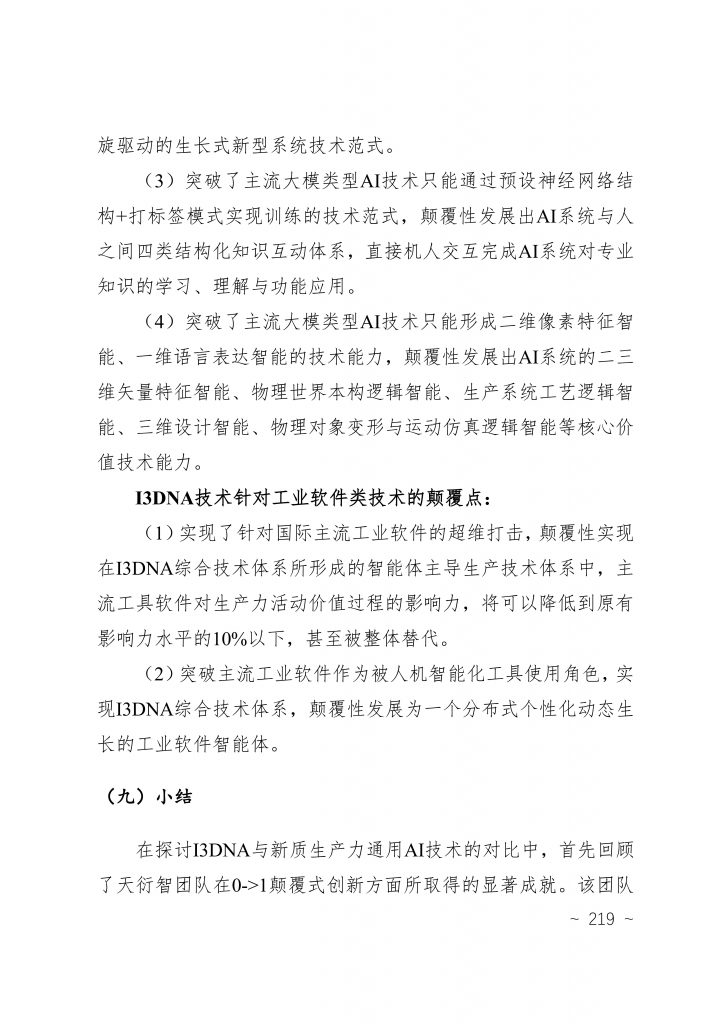 旋驱动的生长式新型系统技术范式。

（3）突破了主流大模类型AI技术只能通过预设神经网络结构+打标签模式实现训练的技术范式，颠覆性发展出AI系统与人之间四类结构化知识互动体系，直接机人交互完成AI系统对专业知识的学习、理解与功能应用。

（4）突破了主流大模类型AI技术只能形成二维像素特征智能、一维语言表达智能的技术能力，颠覆性发展出AI系统的二三维矢量特征智能、物理世界本构逻辑智能、生产系统工艺逻辑智能、三维设计智能、物理对象变形与运动仿真逻辑智能等核心价值技术能力。

I3DNA技术针对工业软件类技术的颠覆点：

（1）实现了针对国际主流工业软件的超维打击，颠覆性实现在I3DNA综合技术体系所形成的智能体主导生产技术体系中，主流工具软件对生产力活动价值过程的影响力，将可以降低到原有影响力水平的10%以下，甚至被整体替代。

（2）突破主流工业软件作为被人机智能化工具使用角色，实现I3DNA综合技术体系，颠覆性发展为一个分布式个性化动态生长的工业软件智能体。

（九）小结

在探讨I3DNA与新质生产力通用AI技术的对比中，首先回顾了天衍智团队在0->1颠覆式创新方面所取得的显著成就。该团队

~ 219 ~